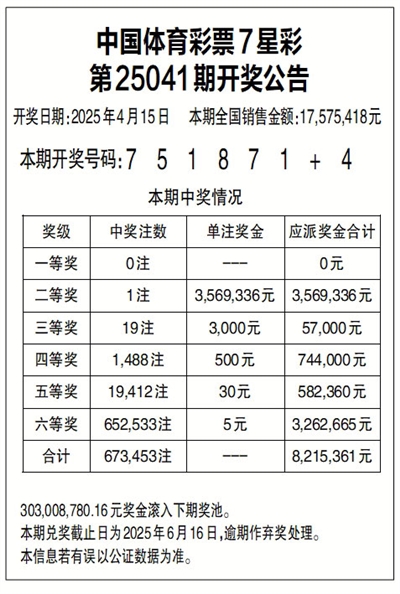 中国体育彩票7星彩
第25041期开奖公告

开奖日期:2025年4月15日　本期全国销售金额:17,575,418元

本期开奖号码:7 5 1 8 7 1 + 4

本期中奖情况

| 奖级 | 中奖注数 | 单注奖金 | 应派奖金合计 |
|---|---|---|---|
| 一等奖 | 0注 | --- | 0元 |
| 二等奖 | 1注 | 3,569,336元 | 3,569,336元 |
| 三等奖 | 19注 | 3,000元 | 57,000元 |
| 四等奖 | 1,488注 | 500元 | 744,000元 |
| 五等奖 | 19,412注 | 30元 | 582,360元 |
| 六等奖 | 652,533注 | 5元 | 3,262,665元 |
| 合计 | 673,453注 | --- | 8,215,361元 |

303,008,780.16元奖金滚入下期奖池。
本期兑奖截止日为2025年6月16日,逾期作弃奖处理。
本信息若有误以公证数据为准。